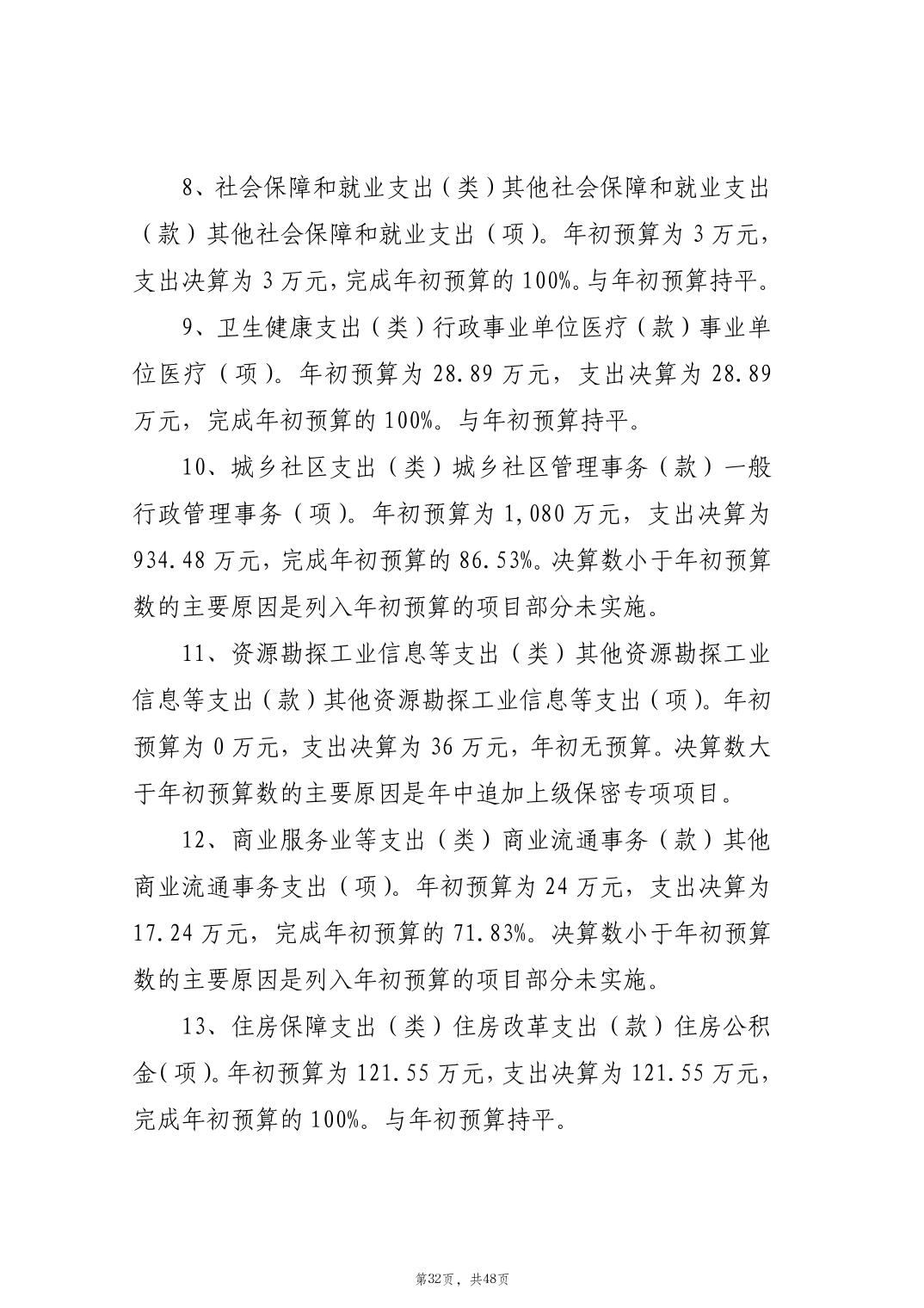 8、社会保障和就业支出（类）其他社会保障和就业支出（款）其他社会保障和就业支出（项）。年初预算为3万元，支出决算为3万元，完成年初预算的100%。与年初预算持平。

9、卫生健康支出（类）行政事业单位医疗（款）事业单位医疗（项）。年初预算为28.89万元，支出决算为28.89万元，完成年初预算的100%。与年初预算持平。

10、城乡社区支出（类）城乡社区管理事务（款）一般行政管理事务（项）。年初预算为1,080万元，支出决算为934.48万元，完成年初预算的86.53%。决算数小于年初预算数的主要原因是列入年初预算的项目部分未实施。

11、资源勘探工业信息等支出（类）其他资源勘探工业信息等支出（款）其他资源勘探工业信息等支出（项）。年初预算为0万元，支出决算为36万元，年初无预算。决算数大于年初预算数的主要原因是年中追加上级保密专项项目。

12、商业服务业等支出（类）商业流通事务（款）其他商业流通事务支出（项）。年初预算为24万元，支出决算为17.24万元，完成年初预算的71.83%。决算数小于年初预算数的主要原因是列入年初预算的项目部分未实施。

13、住房保障支出（类）住房改革支出（款）住房公积金(项)。年初预算为121.55万元，支出决算为121.55万元，完成年初预算的100%。与年初预算持平。

第32页， 共48页